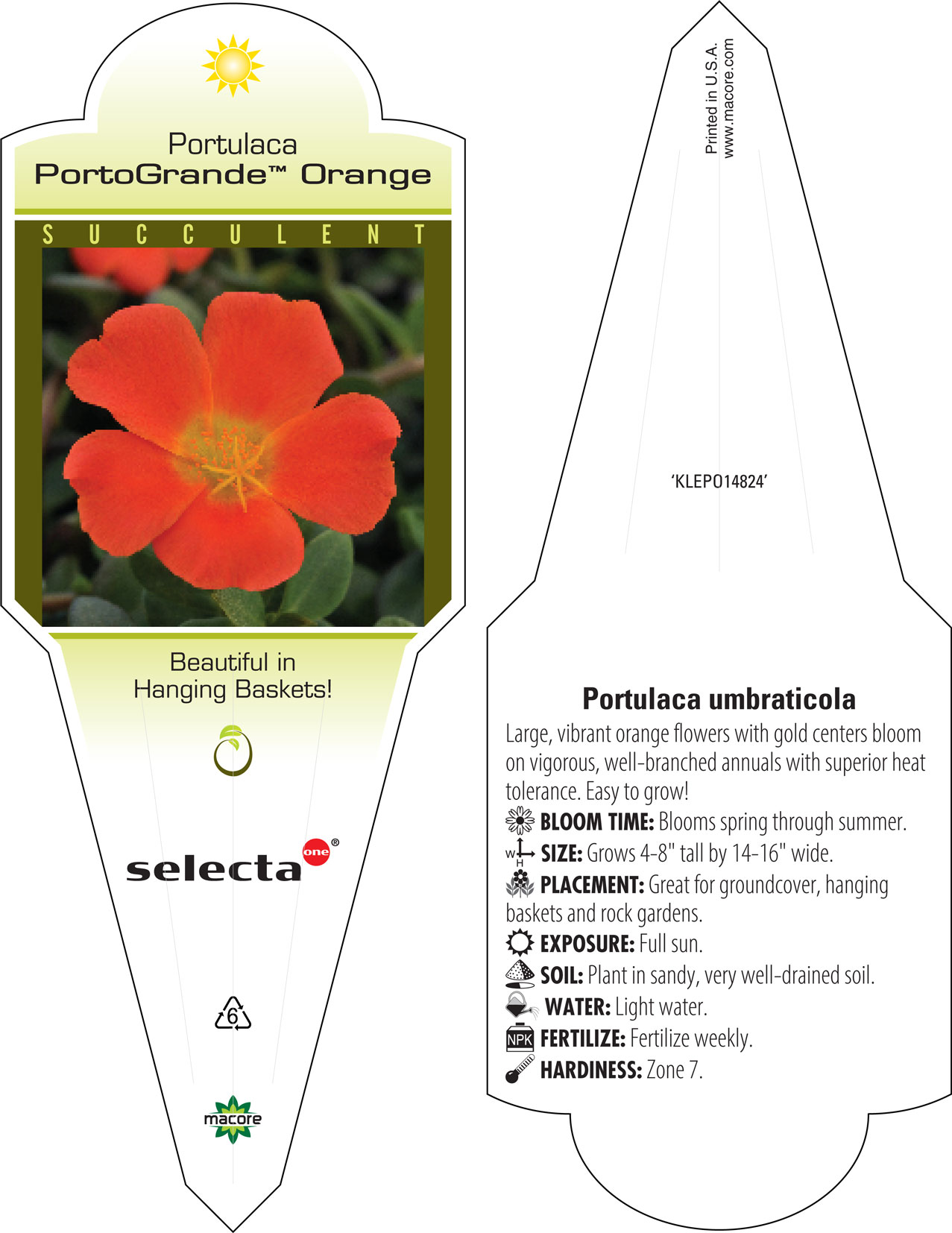 Portulaca
PortoGrande™ Orange

SUCCULENT

Beautiful in Hanging Baskets!

selecta one®

6

macore

Printed in U.S.A.
www.macore.com

'KLEPO14824'

Portulaca umbraticola

Large, vibrant orange flowers with gold centers bloom on vigorous, well-branched annuals with superior heat tolerance. Easy to grow!

BLOOM TIME: Blooms spring through summer.

W H SIZE: Grows 4-8" tall by 14-16" wide.

PLACEMENT: Great for groundcover, hanging baskets and rock gardens.

EXPOSURE: Full sun.

SOIL: Plant in sandy, very well-drained soil.

WATER: Light water.

NPK FERTILIZE: Fertilize weekly.

HARDINESS: Zone 7.